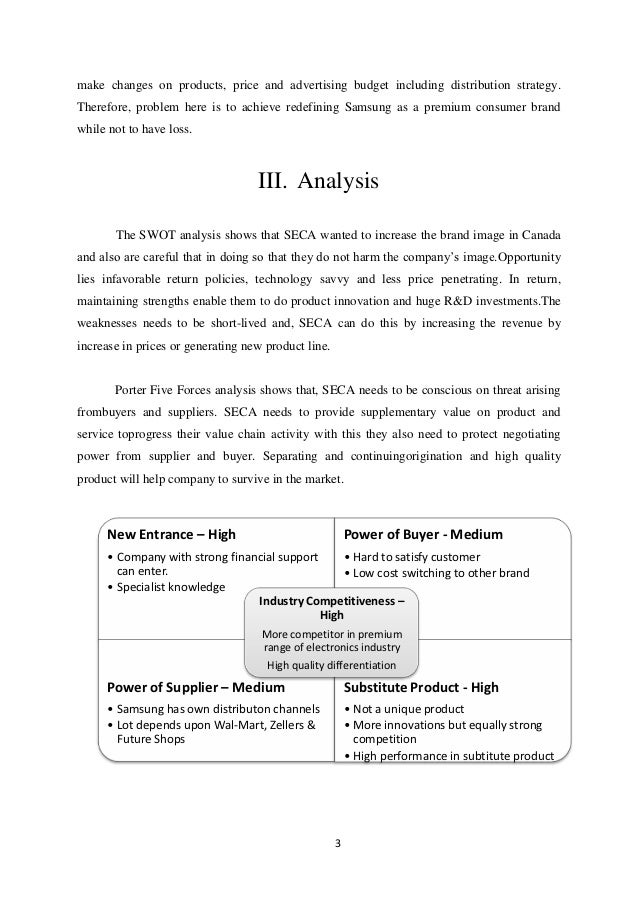 make changes on products, price and advertising budget including distribution strategy. Therefore, problem here is to achieve redefining Samsung as a premium consumer brand while not to have loss.

III. Analysis

The SWOT analysis shows that SECA wanted to increase the brand image in Canada and also are careful that in doing so that they do not harm the company's image.Opportunity lies infavorable return policies, technology savvy and less price penetrating. In return, maintaining strengths enable them to do product innovation and huge R&D investments.The weaknesses needs to be short-lived and, SECA can do this by increasing the revenue by increase in prices or generating new product line.

Porter Five Forces analysis shows that, SECA needs to be conscious on threat arising frombuyers and suppliers. SECA needs to provide supplementary value on product and service toprogress their value chain activity with this they also need to protect negotiating power from supplier and buyer. Separating and continuingorigination and high quality product will help company to survive in the market.

New Entrance – High
• Company with strong financial support can enter.
• Specialist knowledge

Power of Buyer - Medium
• Hard to satisfy customer
• Low cost switching to other brand

Industry Competitiveness – High
More competitor in premium range of electronics industry
High quality differentiation

Power of Supplier – Medium
• Samsung has own distributon channels
• Lot depends upon Wal-Mart, Zellers & Future Shops

Substitute Product - High
• Not a unique product
• More innovations but equally strong competition
• High performance in subtitute product

3